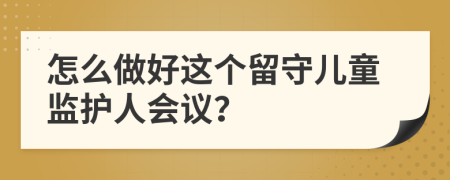 怎么做好这个留守儿童监护人会议?